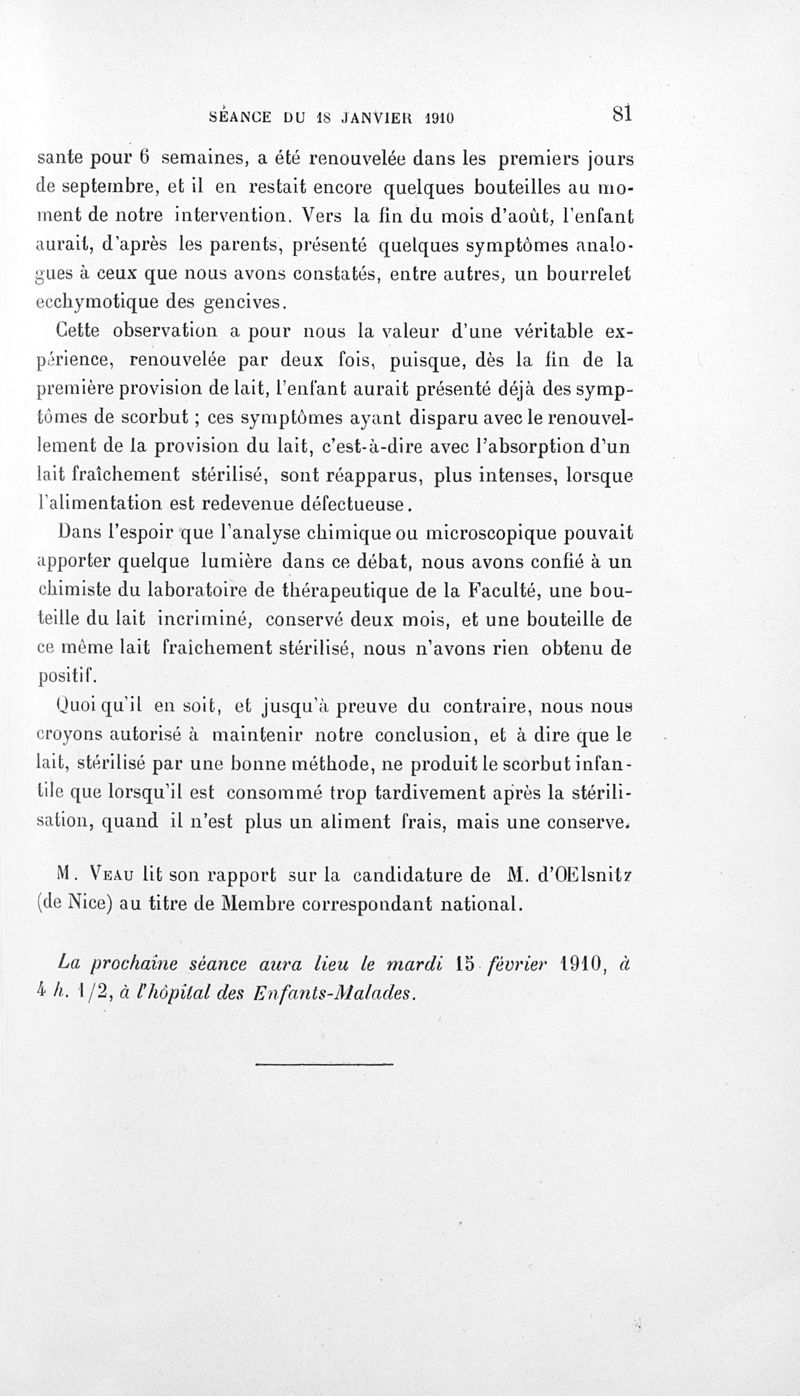 SÉANCE DU 18 JANVIER 1910 81

sante pour 6 semaines, a été renouvelée dans les premiers jours de septembre, et il en restait encore quelques bouteilles au moment de notre intervention. Vers la fin du mois d'août, l'enfant aurait, d'après les parents, présenté quelques symptômes analogues à ceux que nous avons constatés, entre autres, un bourrelet ecchymotique des gencives.

Cette observation a pour nous la valeur d'une véritable expérience, renouvelée par deux fois, puisque, dès la fin de la première provision de lait, l'enfant aurait présenté déjà des symptômes de scorbut ; ces symptômes ayant disparu avec le renouvellement de la provision du lait, c'est-à-dire avec l'absorption d'un lait fraîchement stérilisé, sont réapparus, plus intenses, lorsque l'alimentation est redevenue défectueuse.

Dans l'espoir que l'analyse chimique ou microscopique pouvait apporter quelque lumière dans ce débat, nous avons confié à un chimiste du laboratoire de thérapeutique de la Faculté, une bouteille du lait incriminé, conservé deux mois, et une bouteille de ce même lait fraîchement stérilisé, nous n'avons rien obtenu de positif.

Quoi qu'il en soit, et jusqu'à preuve du contraire, nous nous croyons autorisé à maintenir notre conclusion, et à dire que le lait, stérilisé par une bonne méthode, ne produit le scorbut infantile que lorsqu'il est consommé trop tardivement après la stérilisation, quand il n'est plus un aliment frais, mais une conserve.

M. Veau lit son rapport sur la candidature de M. d'OElsnitz (de Nice) au titre de Membre correspondant national.

La prochaine séance aura lieu le mardi 15 février 1910, à 4 h. 1/2, à l'hôpital des Enfants-Malades.